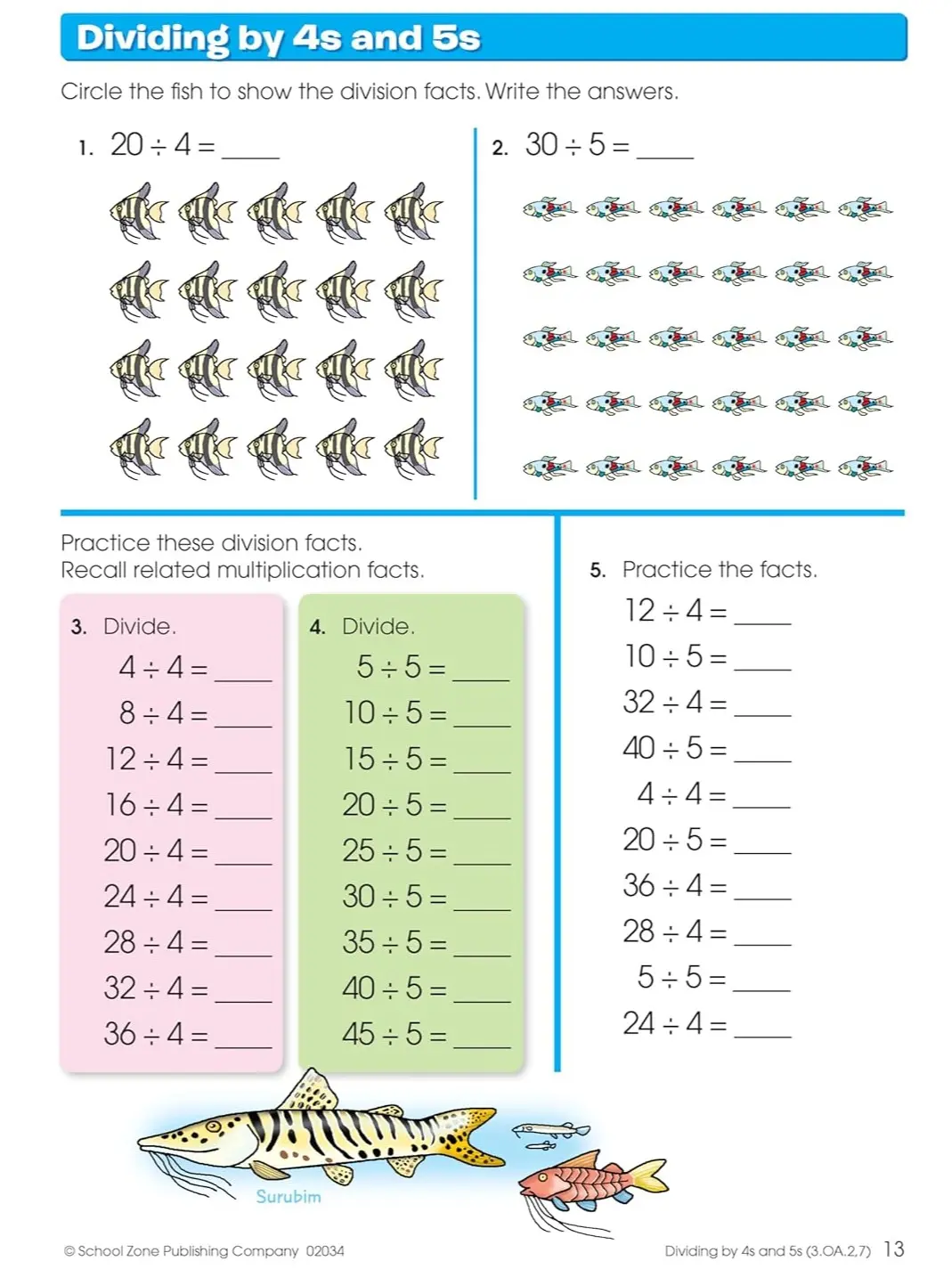 Dividing by 4s and 5s

Circle the fish to show the division facts. Write the answers.

1. $20 \div 4 =$ ____

2. $30 \div 5 =$ ____

Practice these division facts.
Recall related multiplication facts.

3. Divide.

$4 \div 4 =$ ____
$8 \div 4 =$ ____
$12 \div 4 =$ ____
$16 \div 4 =$ ____
$20 \div 4 =$ ____
$24 \div 4 =$ ____
$28 \div 4 =$ ____
$32 \div 4 =$ ____
$36 \div 4 =$ ____

4. Divide.

$5 \div 5 =$ ____
$10 \div 5 =$ ____
$15 \div 5 =$ ____
$20 \div 5 =$ ____
$25 \div 5 =$ ____
$30 \div 5 =$ ____
$35 \div 5 =$ ____
$40 \div 5 =$ ____
$45 \div 5 =$ ____

5. Practice the facts.

$12 \div 4 =$ ____
$10 \div 5 =$ ____
$32 \div 4 =$ ____
$40 \div 5 =$ ____
$4 \div 4 =$ ____
$20 \div 5 =$ ____
$36 \div 4 =$ ____
$28 \div 4 =$ ____
$5 \div 5 =$ ____
$24 \div 4 =$ ____

Surubim

© School Zone Publishing Company 02034

Dividing by 4s and 5s (3.OA.2,7) 13